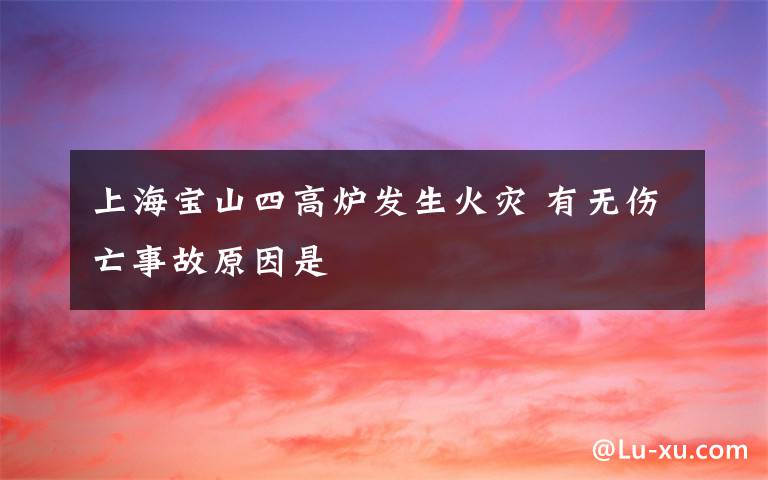 上海宝山四高炉发生火灾 有无伤亡事故原因是

@Lu-xu.com